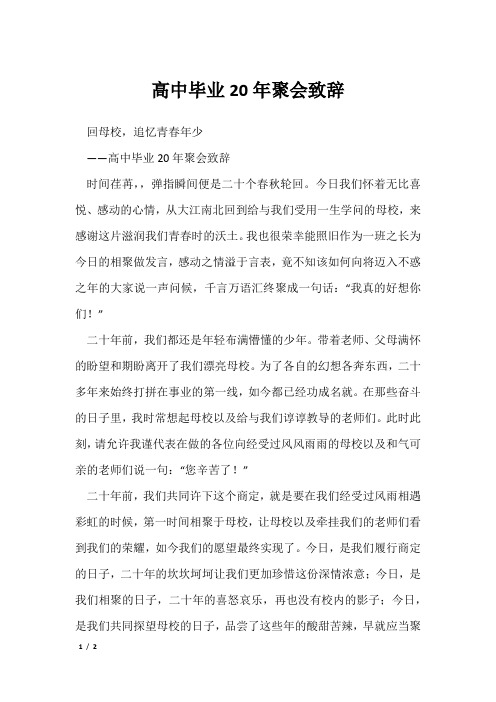 高中毕业20年聚会致辞

回母校，追忆青春年少

——高中毕业20年聚会致辞

时间荏苒，，弹指瞬间便是二十个春秋轮回。今日我们怀着无比喜悦、感动的心情，从大江南北回到给与我们受用一生学问的母校，来感谢这片滋润我们青春时的沃土。我也很荣幸能照旧作为一班之长为今日的相聚做发言，感动之情溢于言表，竟不知该如何向将迈入不惑之年的大家说一声问候，千言万语汇终聚成一句话：“我真的好想你们！”

二十年前，我们都还是年轻布满懵懂的少年。带着老师、父母满怀的盼望和期盼离开了我们漂亮母校。为了各自的幻想各奔东西，二十多年来始终打拼在事业的第一线，如今都已经功成名就。在那些奋斗的日子里，我时常想起母校以及给与我们谆谆教导的老师们。此时此刻，请允许我谨代表在做的各位向经受过风风雨雨的母校以及和气可亲的老师们说一句：“您辛苦了！”

二十年前，我们共同许下这个商定，就是要在我们经受过风雨相遇彩虹的时候，第一时间相聚于母校，让母校以及牵挂我们的老师们看到我们的荣耀，如今我们的愿望最终实现了。今日，是我们履行商定的日子，二十年的坎坎坷坷让我们更加珍惜这份深情浓意；今日，是我们相聚的日子，二十年的喜怒哀乐，再也没有校内的影子；今日，是我们共同探望母校的日子，品尝了这些年的酸甜苦辣，早就应当聚

1 / 2